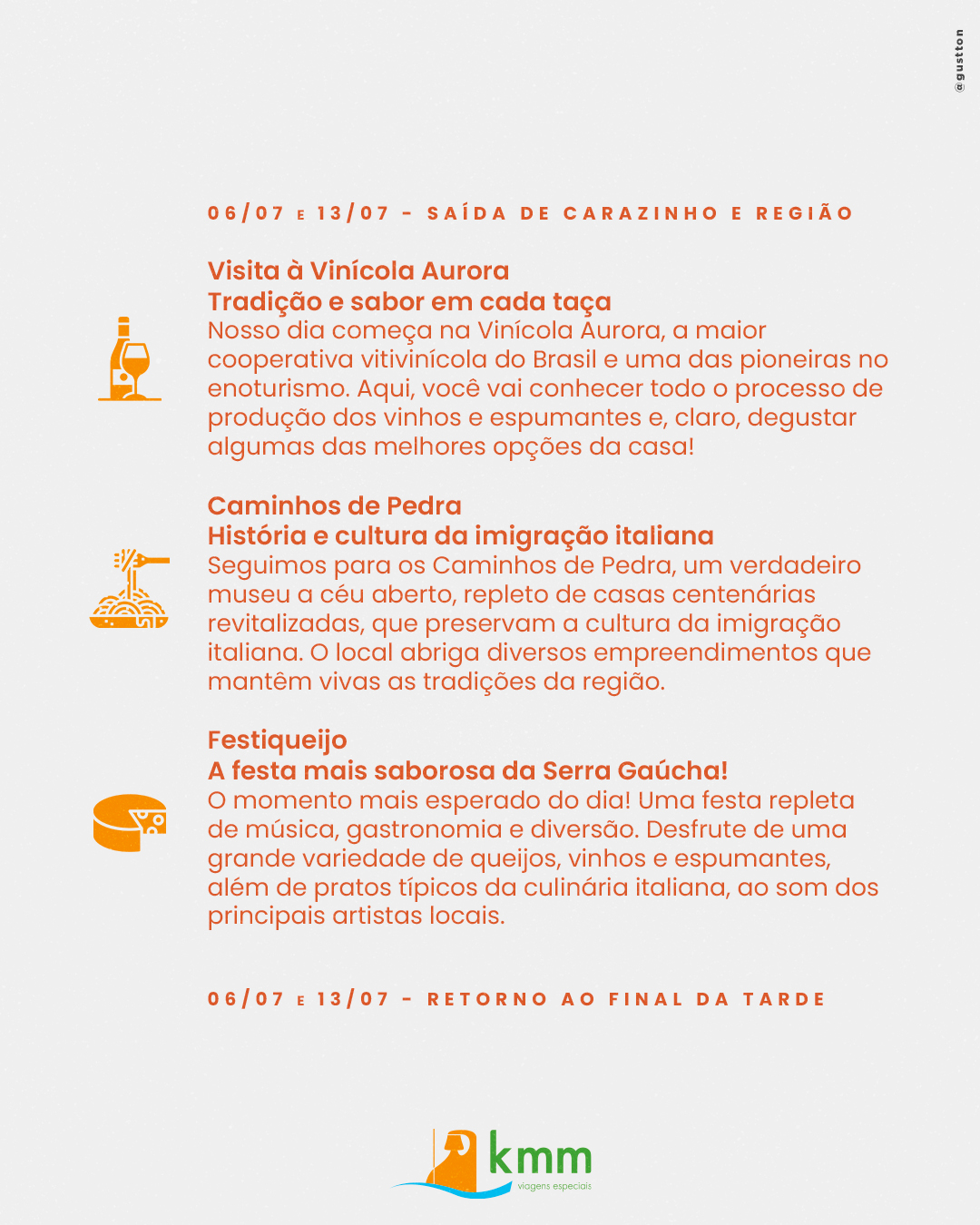 @gustton

06/07 E 13/07 - SAÍDA DE CARAZINHO E REGIÃO

Visita à Vinícola Aurora
Tradição e sabor em cada taça
Nosso dia começa na Vinícola Aurora, a maior cooperativa vitivinícola do Brasil e uma das pioneiras no enoturismo. Aqui, você vai conhecer todo o processo de produção dos vinhos e espumantes e, claro, degustar algumas das melhores opções da casa!

Caminhos de Pedra
História e cultura da imigração italiana
Seguimos para os Caminhos de Pedra, um verdadeiro museu a céu aberto, repleto de casas centenárias revitalizadas, que preservam a cultura da imigração italiana. O local abriga diversos empreendimentos que mantêm vivas as tradições da região.

Festiqueijo
A festa mais saborosa da Serra Gaúcha!
O momento mais esperado do dia! Uma festa repleta de música, gastronomia e diversão. Desfrute de uma grande variedade de queijos, vinhos e espumantes, além de pratos típicos da culinária italiana, ao som dos principais artistas locais.

06/07 E 13/07 - RETORNO AO FINAL DA TARDE

kmm
viagens especiais